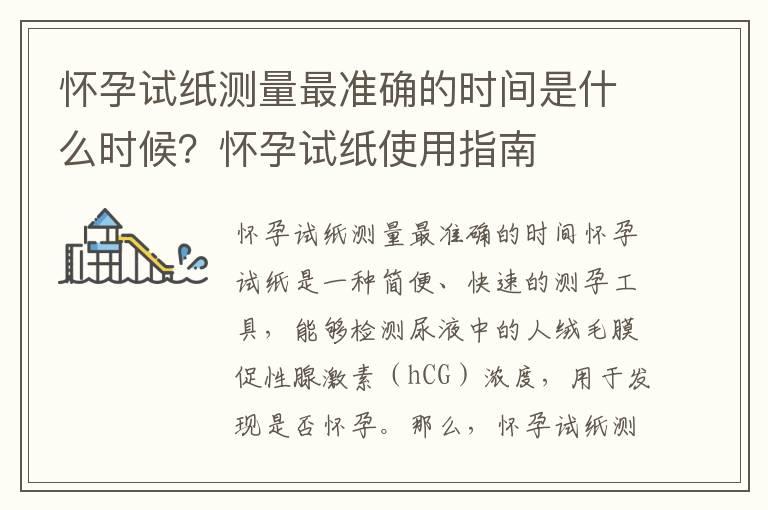 怀孕试纸测量最准确的时间是什么时候？怀孕试纸使用指南

怀孕试纸测量最准确的时间怀孕试纸是一种简便、快速的测孕工具，能够检测尿液中的人绒毛膜促性腺激素（hCG）浓度，用于发现是否怀孕。那么，怀孕试纸测